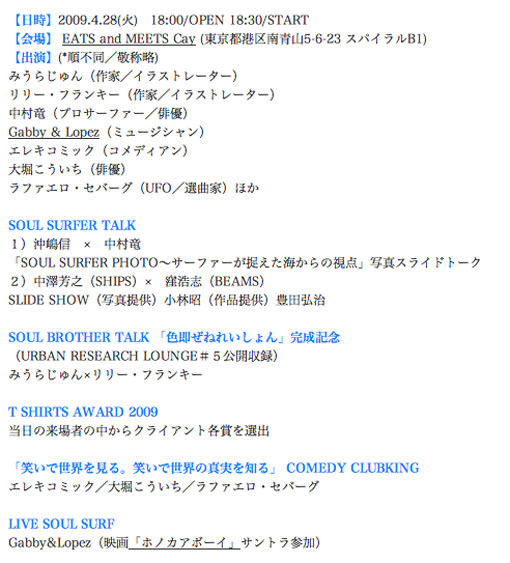 【日時】2009.4.28(火) 18:00/OPEN 18:30/START
【会場】EATS and MEETS Cay (東京都港区南青山5-6-23 スパイラルB1)
【出演】(*順不同/敬称略)
みうらじゅん（作家／イラストレーター）
リリー・フランキー（作家／イラストレーター）
中村竜（プロサーファー／俳優）
Gabby & Lopez（ミュージシャン）
エレキコミック（コメディアン）
大堀こういち（俳優）
ラファエロ・セバーグ（UFO／選曲家）ほか

SOUL SURFER TALK
1）沖嶋信 × 中村竜
「SOUL SURFER PHOTO〜サーファーが捉えた海からの視点」写真スライドトーク
2）中澤芳之（SHIPS）× 窪浩志（BEAMS）
SLIDE SHOW（写真提供）小林昭（作品提供）豊田弘治

SOUL BROTHER TALK 「色即ぜねれいしょん」完成記念
（URBAN RESEARCH LOUNGE＃5公開収録）
みうらじゅん×リリー・フランキー

T SHIRTS AWARD 2009
当日の来場者の中からクライアント各賞を選出

「笑いで世界を見る。笑いで世界の真実を知る」 COMEDY CLUBKING
エレキコミック／大堀こういち／ラファエロ・セバーグ

LIVE SOUL SURF
Gabby&Lopez（映画「ホノカアボーイ」サントラ参加）